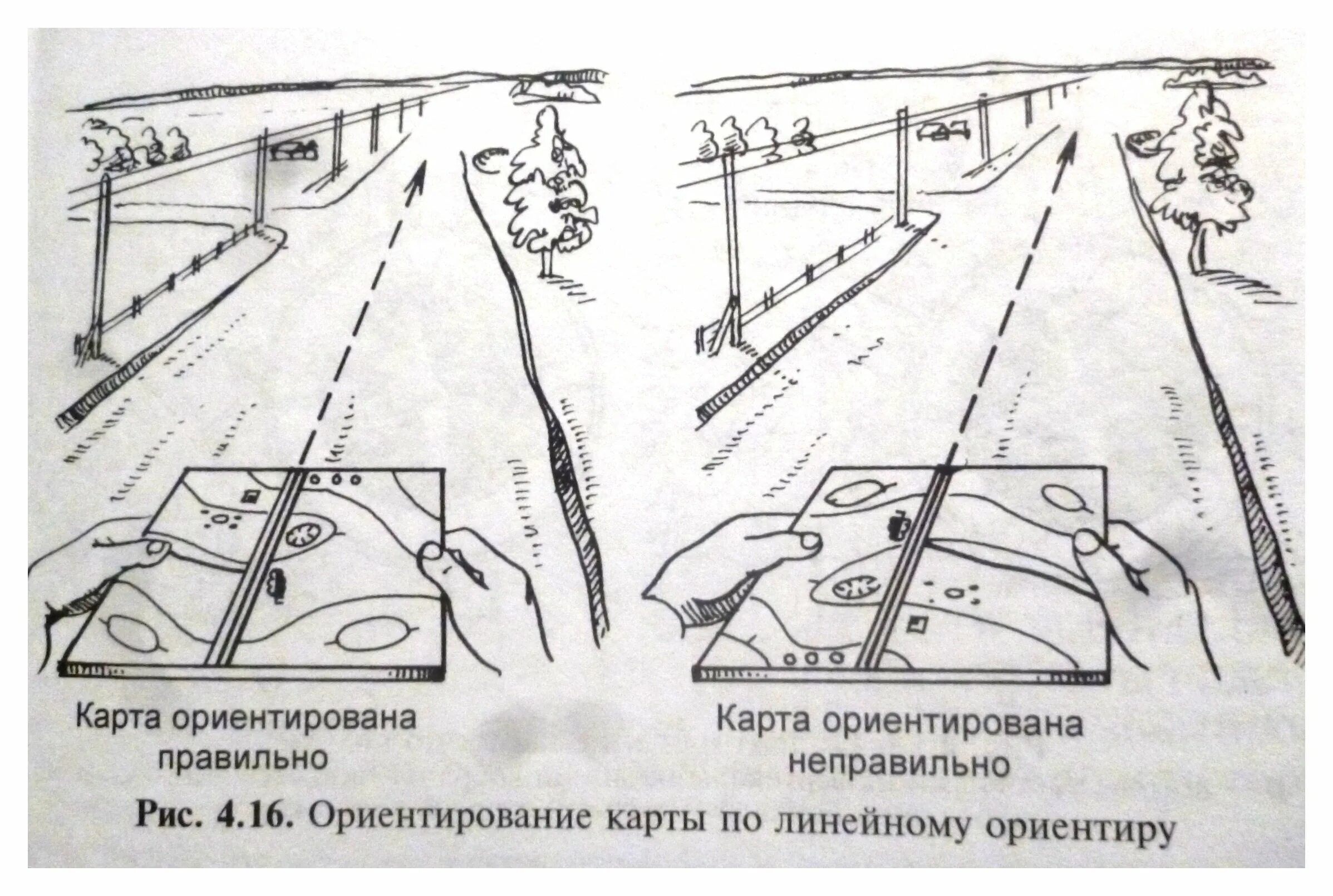 Карта ориентирована правильно

Карта ориентирована неправильно

Рис. 4.16. Ориентирование карты по линейному ориентиру